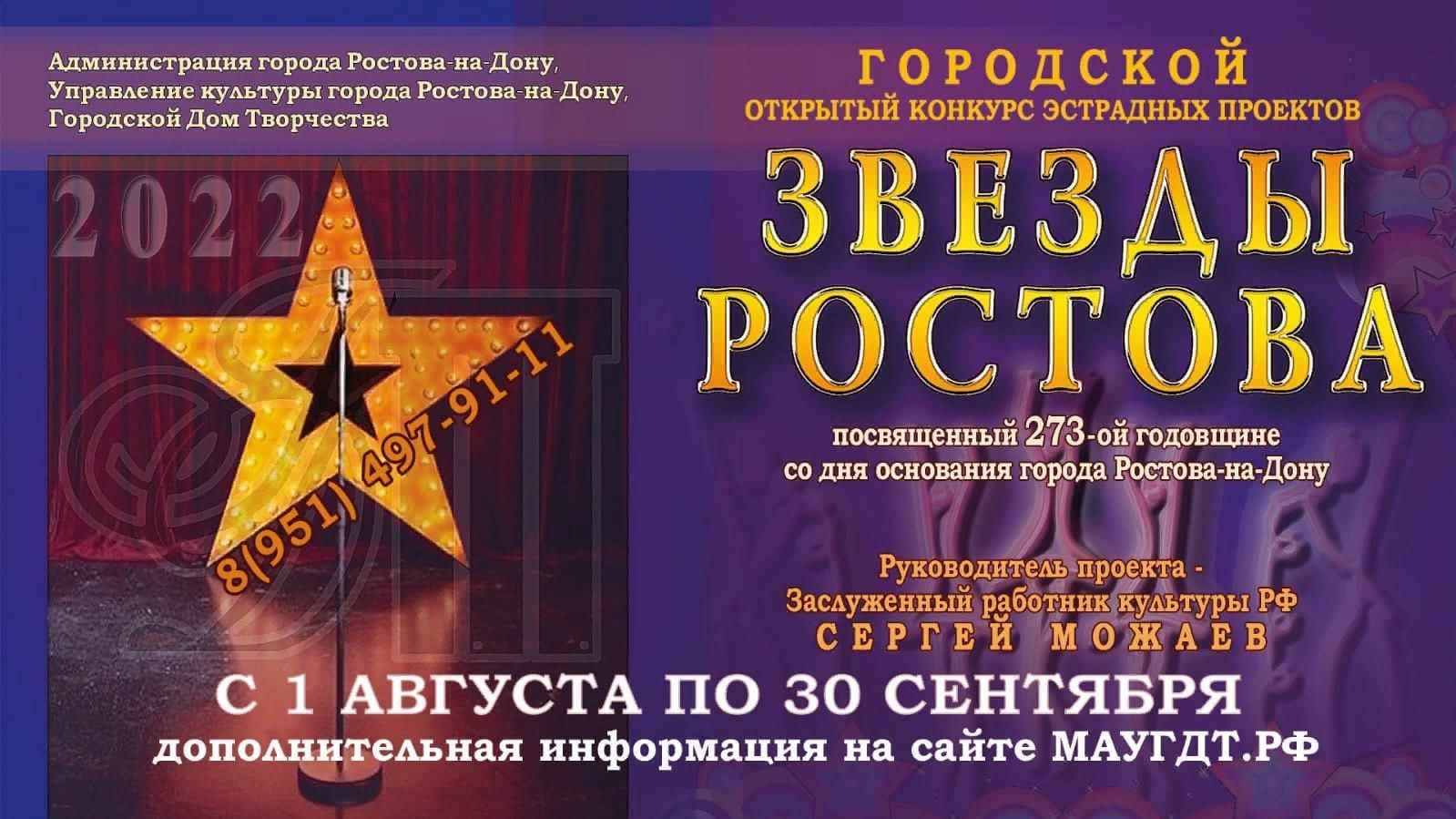 Администрация города Ростова-на-Дону,
Управление культуры города Ростова-на-Дону,
Городской Дом Творчества

2022

8(951) 497-91-11

ГОРОДСКОЙ
ОТКРЫТЫЙ КОНКУРС ЭСТРАДНЫХ ПРОЕКТОВ

ЗВЕЗДЫ РОСТОВА

посвященный 273-ой годовщине
со дня основания города Ростова-на-Дону

Руководитель проекта -
Заслуженный работник культуры РФ
СЕРГЕЙ МОЖАЕВ

С 1 АВГУСТА ПО 30 СЕНТЯБРЯ
дополнительная информация на сайте МАУГДТ.РФ